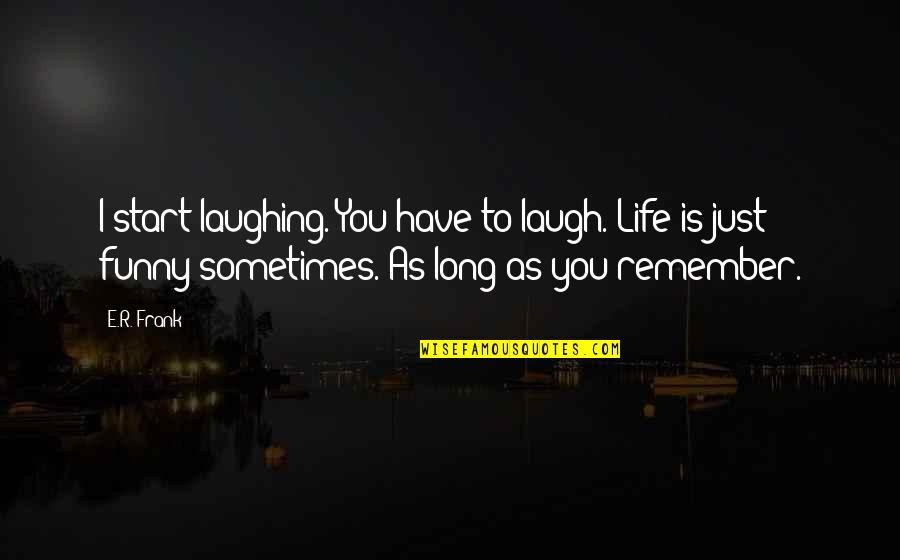 I start laughing. You have to laugh. Life is just funny sometimes. As long as you remember.

E.R. Frank

WISEFAMOUSQUOTES.COM